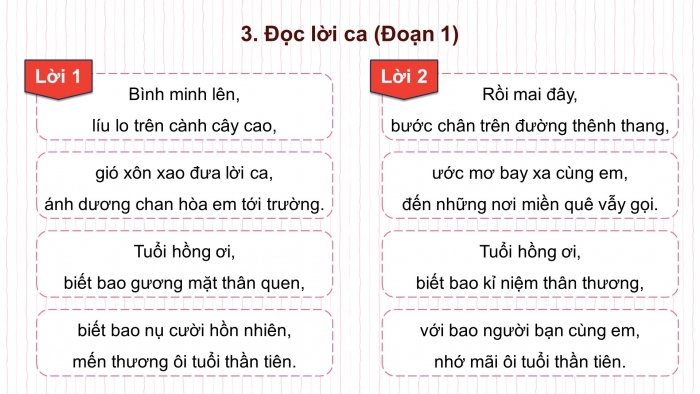 3. Đọc lời ca (Đoạn 1)

Lời 1

Bình minh lên,
líu lo trên cành cây cao,

gió xôn xao đưa lời ca,
ánh dương chan hòa em tới trường.

Tuổi hồng ơi,
biết bao gương mặt thân quen,

biết bao nụ cười hồn nhiên,
mến thương ôi tuổi thần tiên.

Lời 2

Rồi mai đây,
bước chân trên đường thênh thang,

ước mơ bay xa cùng em,
đến những nơi miền quê vẫy gọi.

Tuổi hồng ơi,
biết bao kỉ niệm thân thương,

với bao người bạn cùng em,
nhớ mãi ôi tuổi thần tiên.